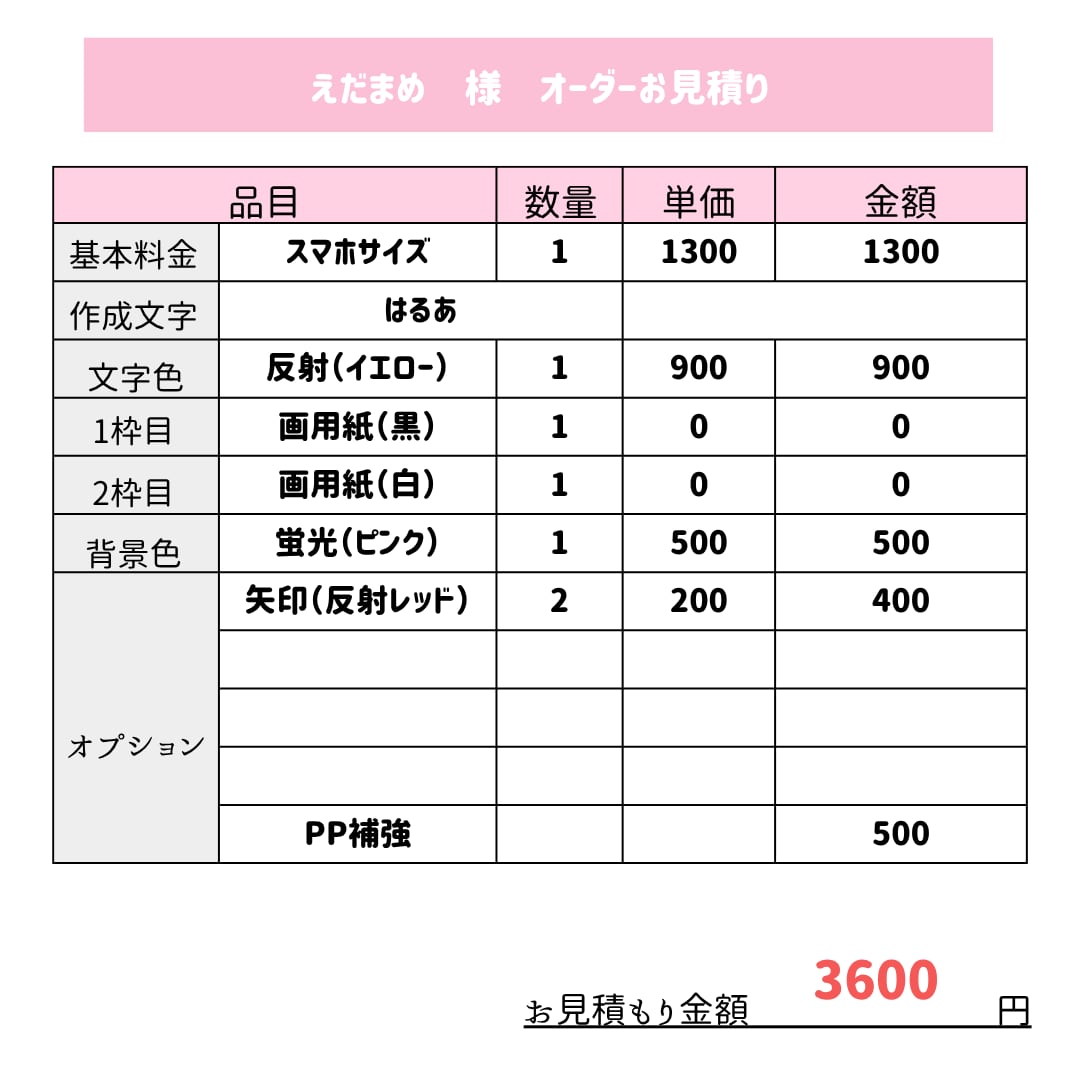 えだまめ 様 オーダーお見積り

| 品目 |  | 数量 | 単価 | 金額 |
|---|---|---|---|---|
| 基本料金 | スマホサイズ | 1 | 1300 | 1300 |
| 作成文字 | はるあ |  |  |  |
| 文字色 | 反射(イエロー) | 1 | 900 | 900 |
| 1枠目 | 画用紙(黒) | 1 | 0 | 0 |
| 2枠目 | 画用紙(白) | 1 | 0 | 0 |
| 背景色 | 蛍光(ピンク) | 1 | 500 | 500 |
| オプション | 矢印(反射レッド) | 2 | 200 | 400 |
|  |  |  |  |  |
|  |  |  |  |  |
|  |  |  |  |  |
|  | PP補強 |  |  | 500 |

お見積もり金額 3600 円